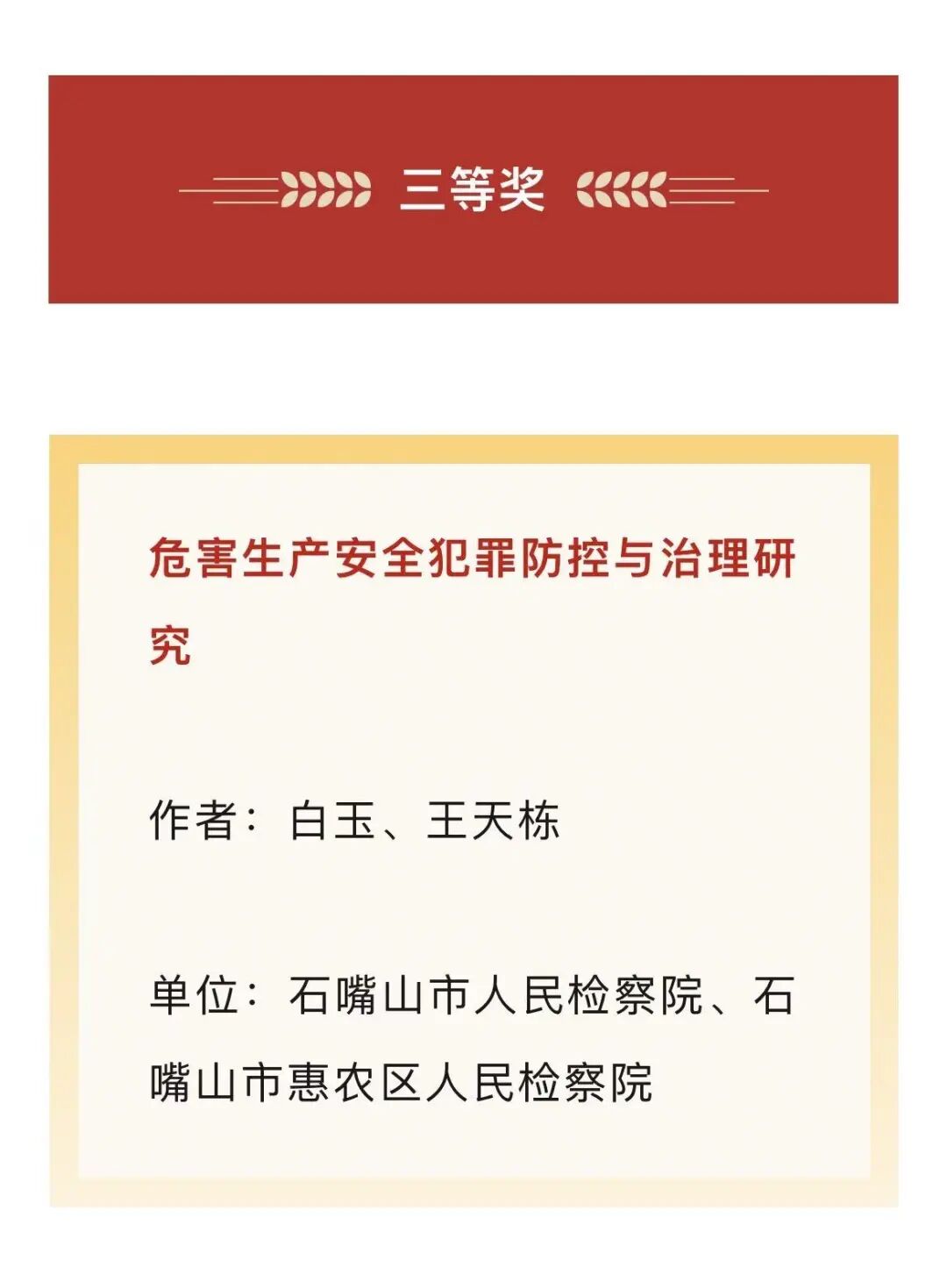 三等奖

危害生产安全犯罪防控与治理研究

作者：白玉、王天栋

单位：石嘴山市人民检察院、石嘴山市惠农区人民检察院